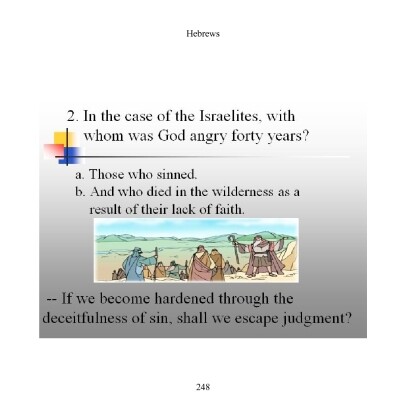 Hebrews

2. In the case of the Israelites, with whom was God angry forty years?

a. Those who sinned.
b. And who died in the wilderness as a result of their lack of faith.

-- If we become hardened through the deceitfulness of sin, shall we escape judgment?

248